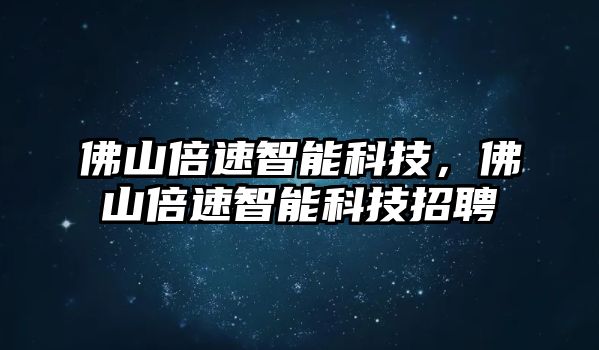 佛山倍速智能科技，佛山倍速智能科技招聘